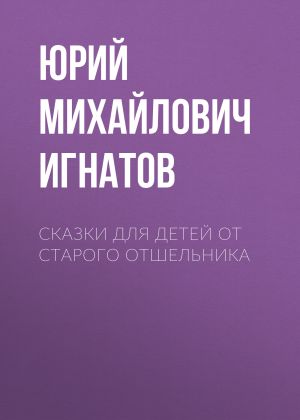 ЮРИЙ МИХАЙЛОВИЧ ИГНАТОВ

СКАЗКИ ДЛЯ ДЕТЕЙ ОТ СТАРОГО ОТШЕЛЬНИКА